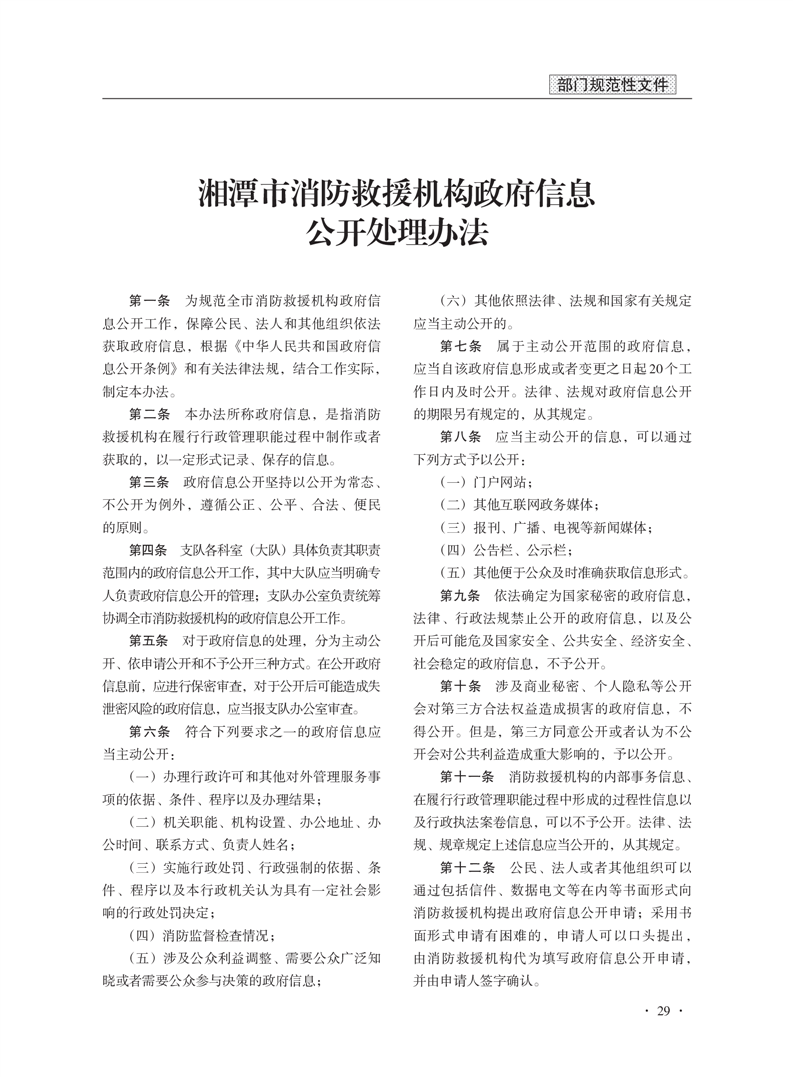 部门规范性文件

湘潭市消防救援机构政府信息公开处理办法

第一条　为规范全市消防救援机构政府信息公开工作，保障公民、法人和其他组织依法获取政府信息，根据《中华人民共和国政府信息公开条例》和有关法律法规，结合工作实际，制定本办法。

第二条　本办法所称政府信息，是指消防救援机构在履行行政管理职能过程中制作或者获取的，以一定形式记录、保存的信息。

第三条　政府信息公开坚持以公开为常态、不公开为例外，遵循公正、公平、合法、便民的原则。

第四条　支队各科室（大队）具体负责其职责范围内的政府信息公开工作，其中大队应当明确专人负责政府信息公开的管理；支队办公室负责统筹协调全市消防救援机构的政府信息公开工作。

第五条　对于政府信息的处理，分为主动公开、依申请公开和不予公开三种方式。在公开政府信息前，应进行保密审查，对于公开后可能造成失泄密风险的政府信息，应当报支队办公室审查。

第六条　符合下列要求之一的政府信息应当主动公开：

（一）办理行政许可和其他对外管理服务事项的依据、条件、程序以及办理结果；

（二）机关职能、机构设置、办公地址、办公时间、联系方式、负责人姓名；

（三）实施行政处罚、行政强制的依据、条件、程序以及本行政机关认为具有一定社会影响的行政处罚决定；

（四）消防监督检查情况；

（五）涉及公众利益调整、需要公众广泛知晓或者需要公众参与决策的政府信息；

（六）其他依照法律、法规和国家有关规定应当主动公开的。

第七条　属于主动公开范围的政府信息，应当自该政府信息形成或者变更之日起20个工作日内及时公开。法律、法规对政府信息公开的期限另有规定的，从其规定。

第八条　应当主动公开的信息，可以通过下列方式予以公开：

（一）门户网站；

（二）其他互联网政务媒体；

（三）报刊、广播、电视等新闻媒体；

（四）公告栏、公示栏；

（五）其他便于公众及时准确获取信息形式。

第九条　依法确定为国家秘密的政府信息，法律、行政法规禁止公开的政府信息，以及公开后可能危及国家安全、公共安全、经济安全、社会稳定的政府信息，不予公开。

第十条　涉及商业秘密、个人隐私等公开会对第三方合法权益造成损害的政府信息，不得公开。但是，第三方同意公开或者认为不公开会对公共利益造成重大影响的，予以公开。

第十一条　消防救援机构的内部事务信息、在履行行政管理职能过程中形成的过程性信息以及行政执法案卷信息，可以不予公开。法律、法规、规章规定上述信息应当公开的，从其规定。

第十二条　公民、法人或者其他组织可以通过包括信件、数据电文等在内等书面形式向消防救援机构提出政府信息公开申请；采用书面形式申请有困难的，申请人可以口头提出，由消防救援机构代为填写政府信息公开申请，并由申请人签字确认。

· 29 ·